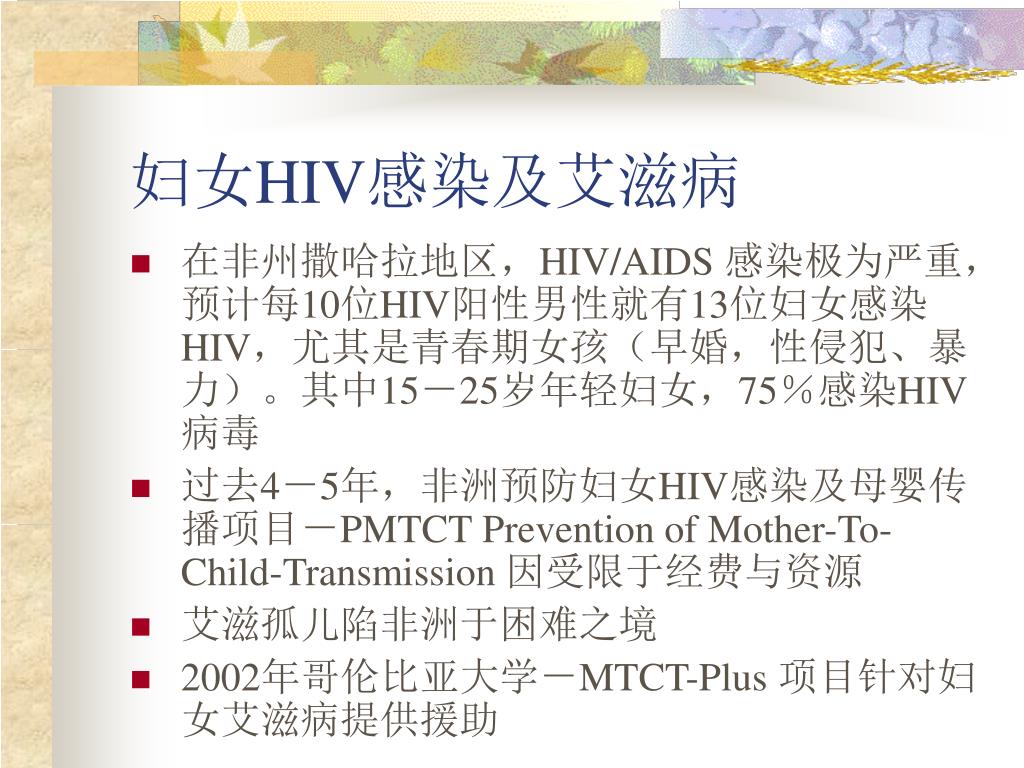 妇女HIV感染及艾滋病

- 在非州撒哈拉地区，HIV/AIDS 感染极为严重，预计每10位HIV阳性男性就有13位妇女感染HIV，尤其是青春期女孩（早婚，性侵犯、暴力）。其中15－25岁年轻妇女，75％感染HIV病毒
- 过去4－5年，非洲预防妇女HIV感染及母婴传播项目－PMTCT Prevention of Mother-To-Child-Transmission 因受限于经费与资源
- 艾滋孤儿陷非洲于困难之境
- 2002年哥伦比亚大学－MTCT-Plus 项目针对妇女艾滋病提供援助